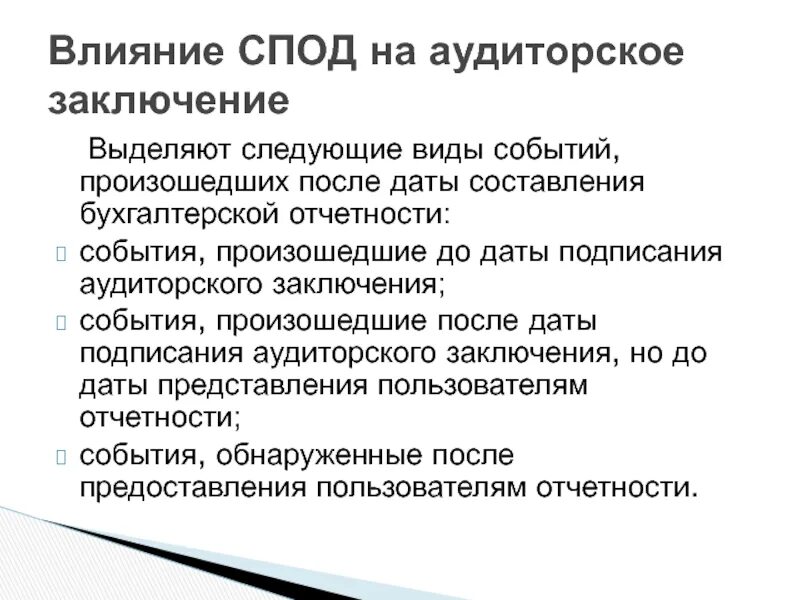 Влияние СПОД на аудиторское заключение

Выделяют следующие виды событий, произошедших после даты составления бухгалтерской отчетности:

события, произошедшие до даты подписания аудиторского заключения;

события, произошедшие после даты подписания аудиторского заключения, но до даты представления пользователям отчетности;

события, обнаруженные после предоставления пользователям отчетности.